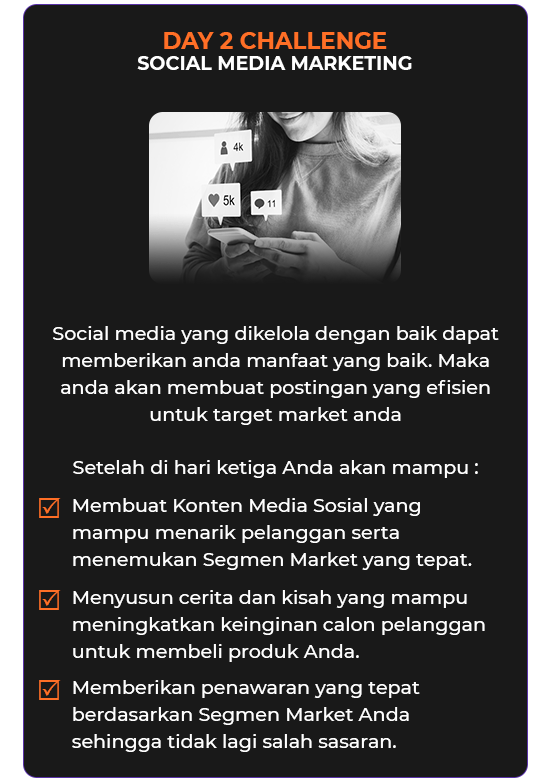 DAY 2 CHALLENGE
SOCIAL MEDIA MARKETING

4k

5k

11

Social media yang dikelola dengan baik dapat memberikan anda manfaat yang baik. Maka anda akan membuat postingan yang efisien untuk target market anda

Setelah di hari ketiga Anda akan mampu :

☑ Membuat Konten Media Sosial yang mampu menarik pelanggan serta menemukan Segmen Market yang tepat.

☑ Menyusun cerita dan kisah yang mampu meningkatkan keinginan calon pelanggan untuk membeli produk Anda.

☑ Memberikan penawaran yang tepat berdasarkan Segmen Market Anda sehingga tidak lagi salah sasaran.